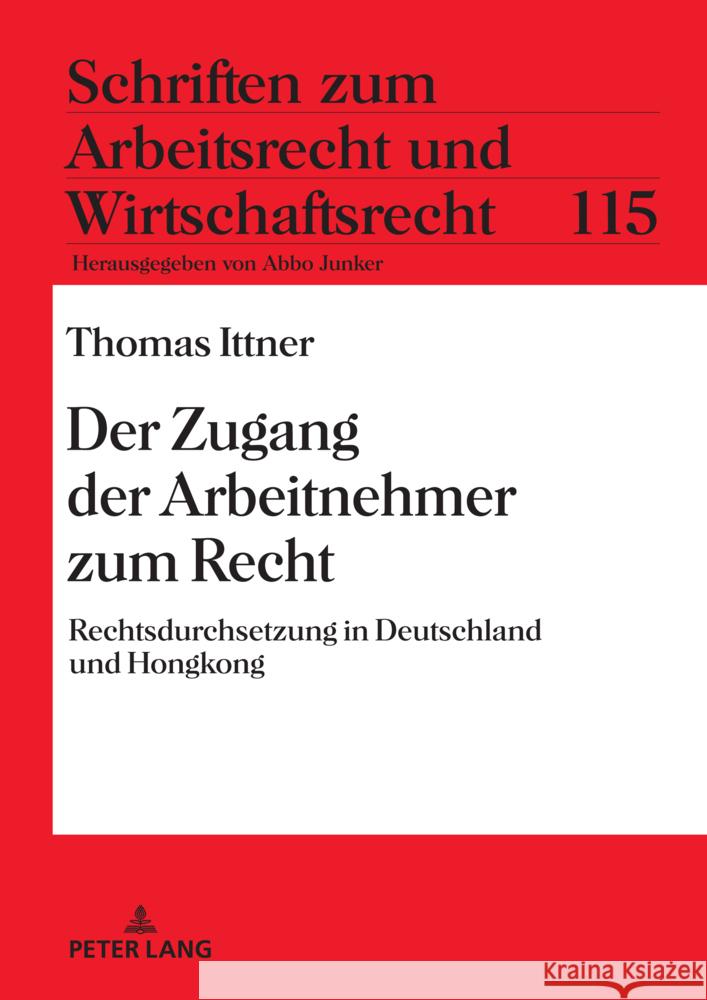 Schriften zum Arbeitsrecht und Wirtschaftsrecht 115

Herausgegeben von Abbo Junker

Thomas Ittner

Der Zugang der Arbeitnehmer zum Recht

Rechtsdurchsetzung in Deutschland und Hongkong

PETER LANG